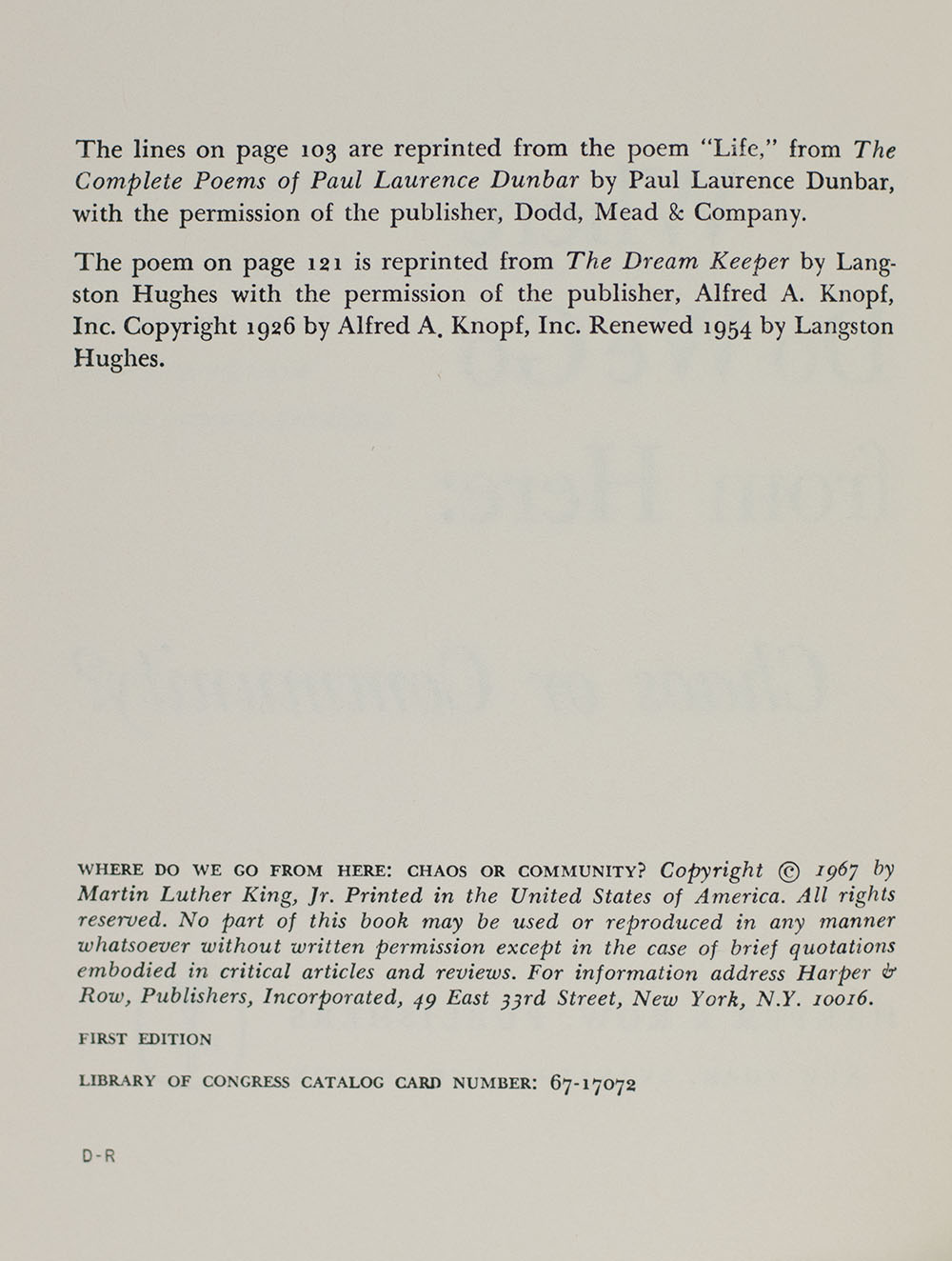 The lines on page 103 are reprinted from the poem "Life," from The Complete Poems of Paul Laurence Dunbar by Paul Laurence Dunbar, with the permission of the publisher, Dodd, Mead & Company.

The poem on page 121 is reprinted from The Dream Keeper by Langston Hughes with the permission of the publisher, Alfred A. Knopf, Inc. Copyright 1926 by Alfred A. Knopf, Inc. Renewed 1954 by Langston Hughes.

WHERE DO WE GO FROM HERE: CHAOS OR COMMUNITY? Copyright © 1967 by Martin Luther King, Jr. Printed in the United States of America. All rights reserved. No part of this book may be used or reproduced in any manner whatsoever without written permission except in the case of brief quotations embodied in critical articles and reviews. For information address Harper & Row, Publishers, Incorporated, 49 East 33rd Street, New York, N.Y. 10016.

FIRST EDITION

LIBRARY OF CONGRESS CATALOG CARD NUMBER: 67-17072

D-R